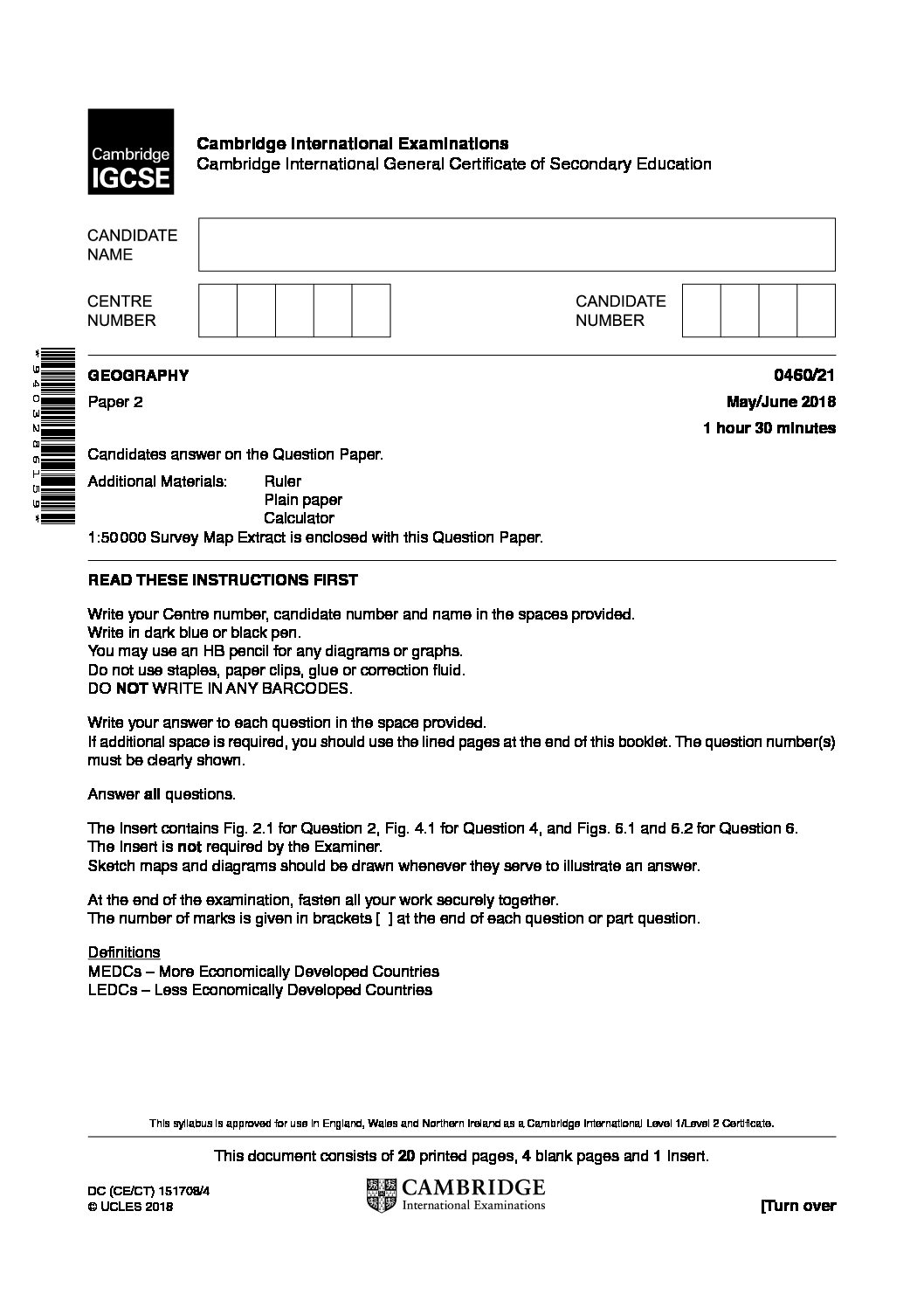 Cambridge IGCSE

Cambridge International Examinations
Cambridge International General Certificate of Secondary Education

CANDIDATE NAME

CENTRE NUMBER

CANDIDATE NUMBER

*9403286159*

GEOGRAPHY 0460/21

Paper 2 May/June 2018

1 hour 30 minutes

Candidates answer on the Question Paper.

Additional Materials: Ruler
Plain paper
Calculator

1:50 000 Survey Map Extract is enclosed with this Question Paper.

READ THESE INSTRUCTIONS FIRST

Write your Centre number, candidate number and name in the spaces provided.
Write in dark blue or black pen.
You may use an HB pencil for any diagrams or graphs.
Do not use staples, paper clips, glue or correction fluid.
DO NOT WRITE IN ANY BARCODES.

Write your answer to each question in the space provided.
If additional space is required, you should use the lined pages at the end of this booklet. The question number(s) must be clearly shown.

Answer all questions.

The Insert contains Fig. 2.1 for Question 2, Fig. 4.1 for Question 4, and Figs. 6.1 and 6.2 for Question 6.
The Insert is not required by the Examiner.
Sketch maps and diagrams should be drawn whenever they serve to illustrate an answer.

At the end of the examination, fasten all your work securely together.
The number of marks is given in brackets [ ] at the end of each question or part question.

Definitions
MEDCs – More Economically Developed Countries
LEDCs – Less Economically Developed Countries

This syllabus is approved for use in England, Wales and Northern Ireland as a Cambridge International Level 1/Level 2 Certificate.

This document consists of 20 printed pages, 4 blank pages and 1 Insert.

DC (CE/CT) 151708/4
© UCLES 2018

CAMBRIDGE
International Examinations

[Turn over